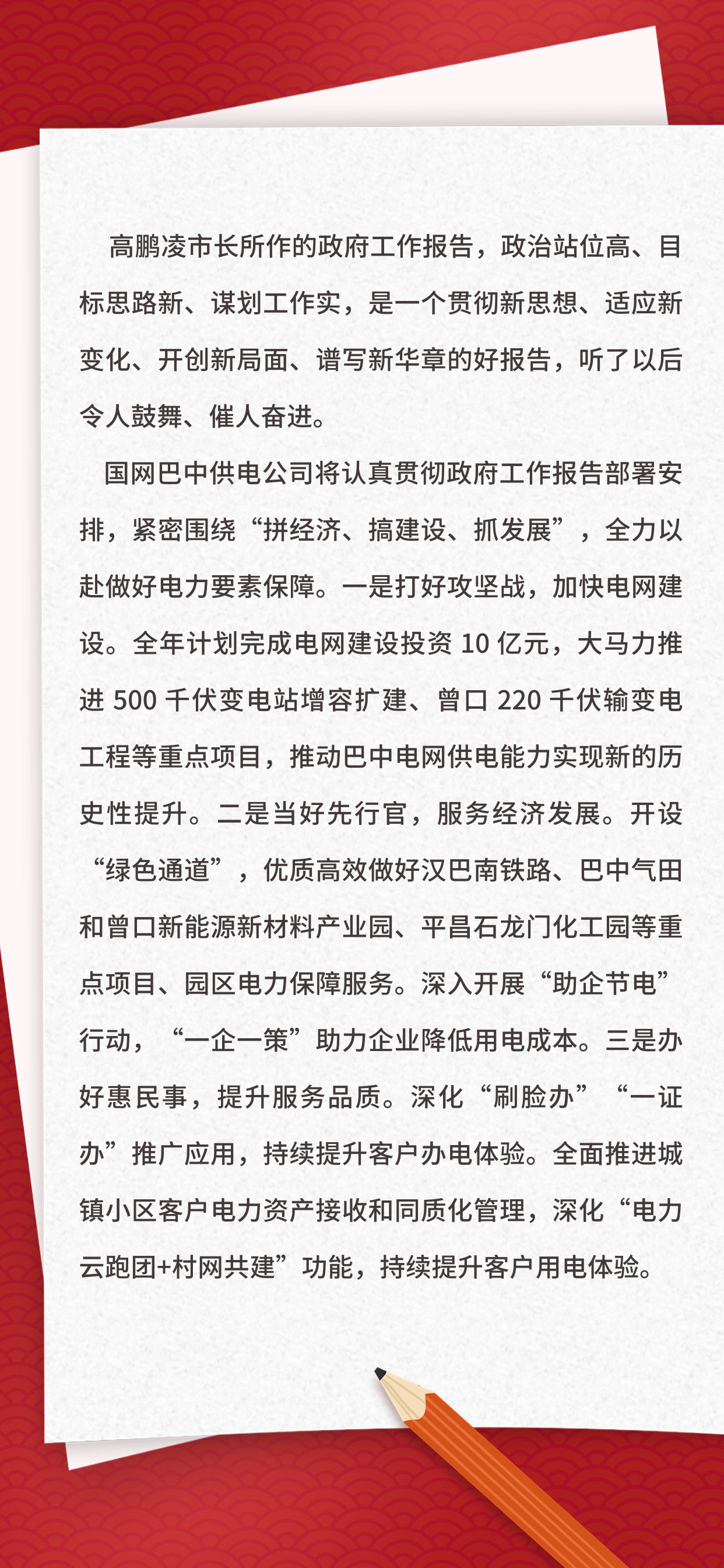 高鹏凌市长所作的政府工作报告，政治站位高、目标思路新、谋划工作实，是一个贯彻新思想、适应新变化、开创新局面、谱写新华章的好报告，听了以后令人鼓舞、催人奋进。

国网巴中供电公司将认真贯彻政府工作报告部署安排，紧密围绕“拼经济、搞建设、抓发展”，全力以赴做好电力要素保障。一是打好攻坚战，加快电网建设。全年计划完成电网建设投资10亿元，大马力推进500千伏变电站增容扩建、曾口220千伏输变电工程等重点项目，推动巴中电网供电能力实现新的历史性提升。二是当好先行官，服务经济发展。开设“绿色通道”，优质高效做好汉巴南铁路、巴中气田和曾口新能源新材料产业园、平昌石龙门化工园等重点项目、园区电力保障服务。深入开展“助企节电”行动，“一企一策”助力企业降低用电成本。三是办好惠民事，提升服务品质。深化“刷脸办”“一证办”推广应用，持续提升客户办电体验。全面推进城镇小区客户电力资产接收和同质化管理，深化“电力云跑团+村网共建”功能，持续提升客户用电体验。